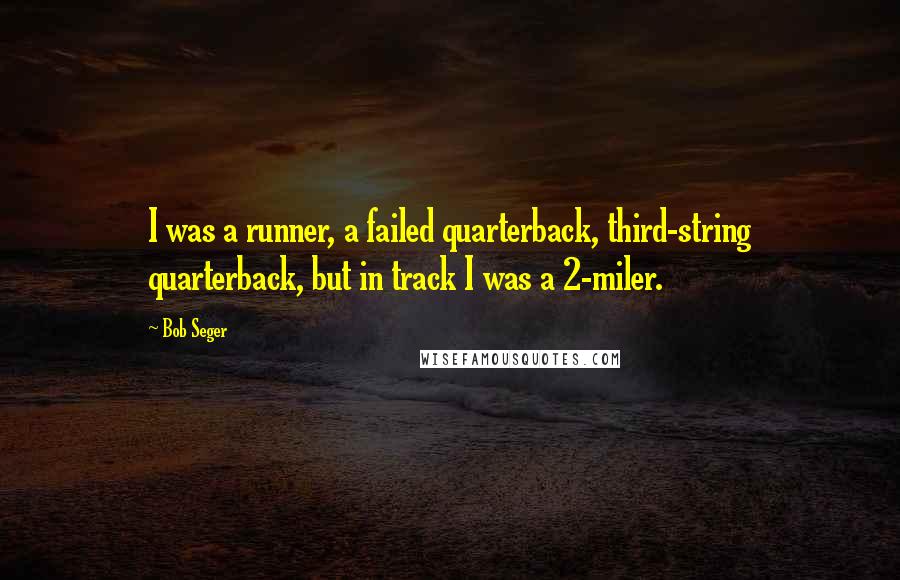 I was a runner, a failed quarterback, third-string quarterback, but in track I was a 2-miler.

~ Bob Seger

WISEFAMOUSQUOTES.COM